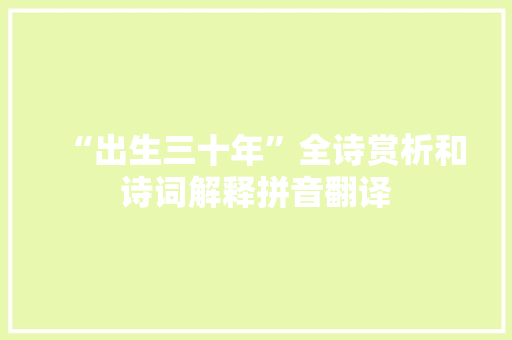 “出生三十年”全诗赏析和诗词解释拼音翻译